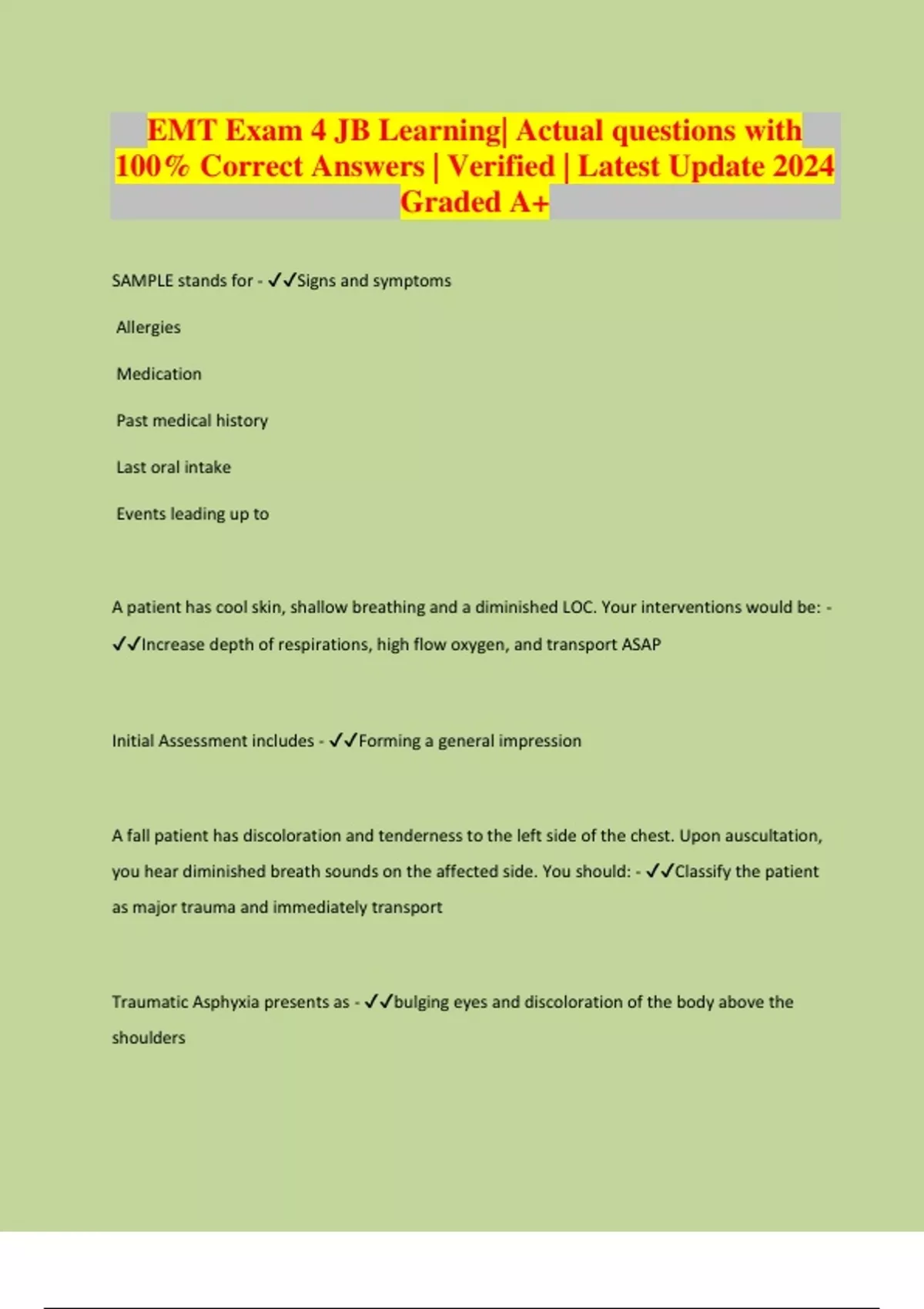 EMT Exam 4 JB Learning| Actual questions with 100% Correct Answers | Verified | Latest Update 2024 Graded A+

SAMPLE stands for - ✓✓Signs and symptoms

Allergies

Medication

Past medical history

Last oral intake

Events leading up to

A patient has cool skin, shallow breathing and a diminished LOC. Your interventions would be: - ✓✓Increase depth of respirations, high flow oxygen, and transport ASAP

Initial Assessment includes - ✓✓Forming a general impression

A fall patient has discoloration and tenderness to the left side of the chest. Upon auscultation, you hear diminished breath sounds on the affected side. You should: - ✓✓Classify the patient as major trauma and immediately transport

Traumatic Asphyxia presents as - ✓✓bulging eyes and discoloration of the body above the shoulders